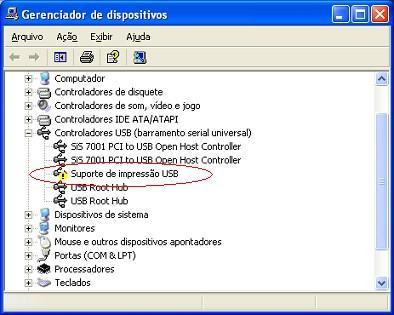 Gerenciador de dispositivos

Arquivo Ação Exibir Ajuda

Computador
Controladores de disquete
Controladores de som, vídeo e jogo
Controladores IDE ATA/ATAPI
Controladores USB (barramento serial universal)
SiS 7001 PCI to USB Open Host Controller
SiS 7001 PCI to USB Open Host Controller
Suporte de impressão USB
USB Root Hub
USB Root Hub
Dispositivos de sistema
Monitores
Mouse e outros dispositivos apontadores
Portas (COM & LPT)
Processadores
Teclados